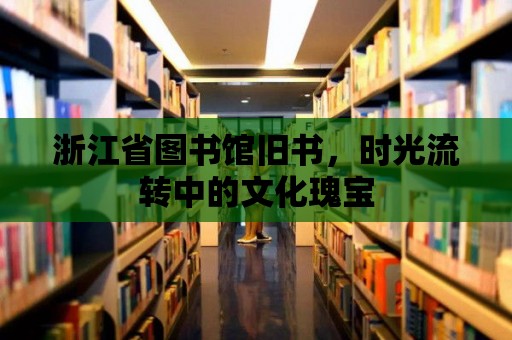 浙江省图书馆旧书，时光流转中的文化瑰宝